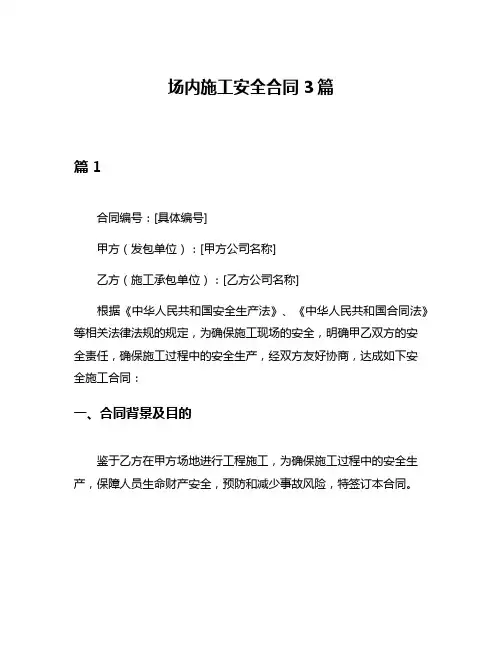 场内施工安全合同 3 篇

篇 1

合同编号：[具体编号]

甲方（发包单位）：[甲方公司名称]

乙方（施工承包单位）：[乙方公司名称]

根据《中华人民共和国安全生产法》、《中华人民共和国合同法》等相关法律法规的规定，为确保施工现场的安全，明确甲乙双方的安全责任，确保施工过程中的安全生产，经双方友好协商，达成如下安全施工合同：

一、合同背景及目的

鉴于乙方在甲方场地进行工程施工，为确保施工过程中的安全生产，保障人员生命财产安全，预防和减少事故风险，特签订本合同。